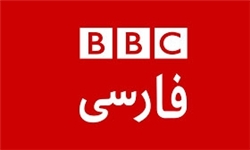 BBC
فارسی